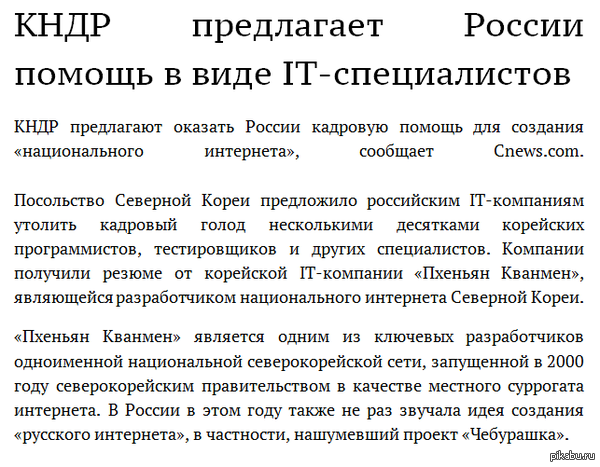 КНДР предлагает России помощь в виде IT-специалистов

КНДР предлагают оказать России кадровую помощь для создания «национального интернета», сообщает Cnews.com.

Посольство Северной Кореи предложило российским IT-компаниям утолить кадровый голод несколькими десятками корейских программистов, тестировщиков и других специалистов. Компании получили резюме от корейской IT-компании «Пхеньян Кванмен», являющейся разработчиком национального интернета Северной Кореи.

«Пхеньян Кванмен» является одним из ключевых разработчиков одноименной национальной северокорейской сети, запущенной в 2000 году северокорейским правительством в качестве местного суррогата интернета. В России в этом году также не раз звучала идея создания «русского интернета», в частности, нашумевший проект «Чебурашка».

pikabu.ru